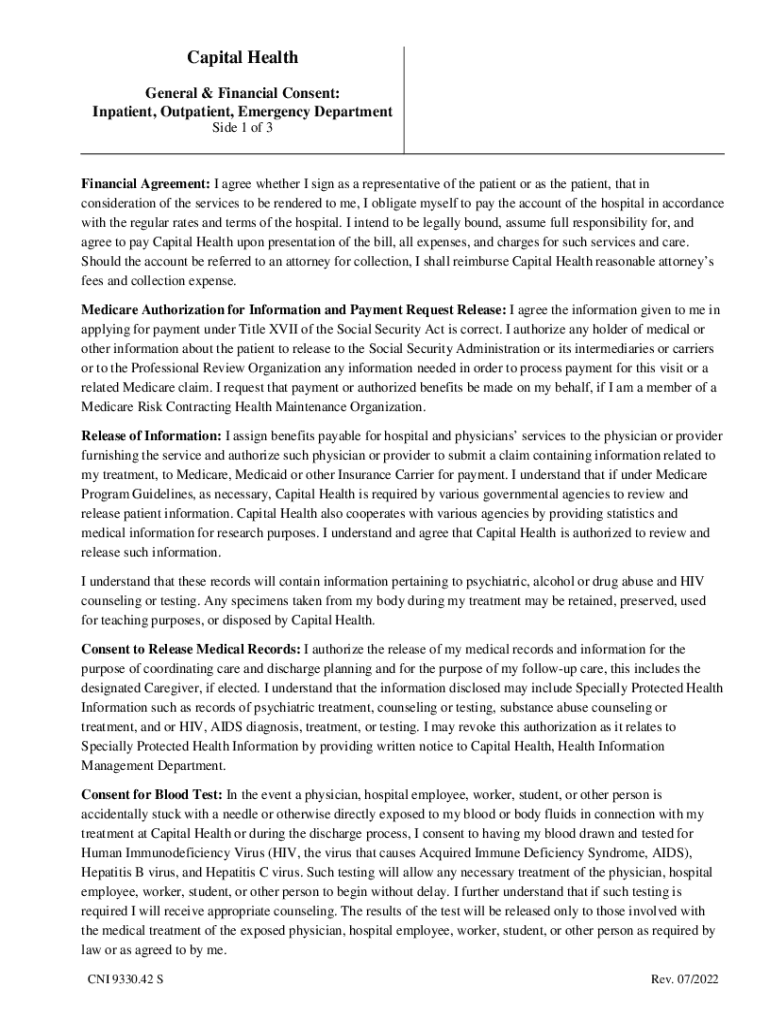 Capital Health

General & Financial Consent:
Inpatient, Outpatient, Emergency Department
Side 1 of 3

Financial Agreement: I agree whether I sign as a representative of the patient or as the patient, that in consideration of the services to be rendered to me, I obligate myself to pay the account of the hospital in accordance with the regular rates and terms of the hospital. I intend to be legally bound, assume full responsibility for, and agree to pay Capital Health upon presentation of the bill, all expenses, and charges for such services and care. Should the account be referred to an attorney for collection, I shall reimburse Capital Health reasonable attorney's fees and collection expense.

Medicare Authorization for Information and Payment Request Release: I agree the information given to me in applying for payment under Title XVII of the Social Security Act is correct. I authorize any holder of medical or other information about the patient to release to the Social Security Administration or its intermediaries or carriers or to the Professional Review Organization any information needed in order to process payment for this visit or a related Medicare claim. I request that payment or authorized benefits be made on my behalf, if I am a member of a Medicare Risk Contracting Health Maintenance Organization.

Release of Information: I assign benefits payable for hospital and physicians' services to the physician or provider furnishing the service and authorize such physician or provider to submit a claim containing information related to my treatment, to Medicare, Medicaid or other Insurance Carrier for payment. I understand that if under Medicare Program Guidelines, as necessary, Capital Health is required by various governmental agencies to review and release patient information. Capital Health also cooperates with various agencies by providing statistics and medical information for research purposes. I understand and agree that Capital Health is authorized to review and release such information.

I understand that these records will contain information pertaining to psychiatric, alcohol or drug abuse and HIV counseling or testing. Any specimens taken from my body during my treatment may be retained, preserved, used for teaching purposes, or disposed by Capital Health.

Consent to Release Medical Records: I authorize the release of my medical records and information for the purpose of coordinating care and discharge planning and for the purpose of my follow-up care, this includes the designated Caregiver, if elected. I understand that the information disclosed may include Specially Protected Health Information such as records of psychiatric treatment, counseling or testing, substance abuse counseling or treatment, and or HIV, AIDS diagnosis, treatment, or testing. I may revoke this authorization as it relates to Specially Protected Health Information by providing written notice to Capital Health, Health Information Management Department.

Consent for Blood Test: In the event a physician, hospital employee, worker, student, or other person is accidentally stuck with a needle or otherwise directly exposed to my blood or body fluids in connection with my treatment at Capital Health or during the discharge process, I consent to having my blood drawn and tested for Human Immunodeficiency Virus (HIV, the virus that causes Acquired Immune Deficiency Syndrome, AIDS), Hepatitis B virus, and Hepatitis C virus. Such testing will allow any necessary treatment of the physician, hospital employee, worker, student, or other person to begin without delay. I further understand that if such testing is required I will receive appropriate counseling. The results of the test will be released only to those involved with the medical treatment of the exposed physician, hospital employee, worker, student, or other person as required by law or as agreed to by me.

CNI 9330.42 S
Rev. 07/2022